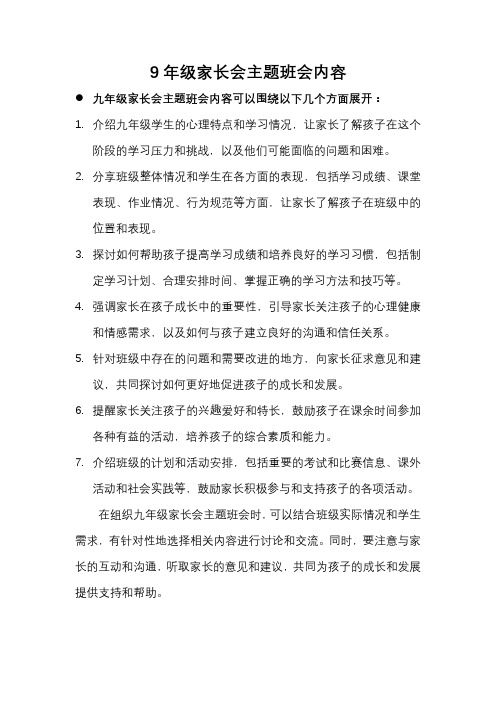 9 年级家长会主题班会内容

● 九年级家长会主题班会内容可以围绕以下几个方面展开：

1. 介绍九年级学生的心理特点和学习情况，让家长了解孩子在这个阶段的学习压力和挑战，以及他们可能面临的问题和困难。

2. 分享班级整体情况和学生在各方面的表现，包括学习成绩、课堂表现、作业情况、行为规范等方面，让家长了解孩子在班级中的位置和表现。

3. 探讨如何帮助孩子提高学习成绩和培养良好的学习习惯，包括制定学习计划、合理安排时间、掌握正确的学习方法和技巧等。

4. 强调家长在孩子成长中的重要性，引导家长关注孩子的心理健康和情感需求，以及如何与孩子建立良好的沟通和信任关系。

5. 针对班级中存在的问题和需要改进的地方，向家长征求意见和建议，共同探讨如何更好地促进孩子的成长和发展。

6. 提醒家长关注孩子的兴趣爱好和特长，鼓励孩子在课余时间参加各种有益的活动，培养孩子的综合素质和能力。

7. 介绍班级的计划和活动安排，包括重要的考试和比赛信息、课外活动和社会实践等，鼓励家长积极参与和支持孩子的各项活动。

在组织九年级家长会主题班会时，可以结合班级实际情况和学生需求，有针对性地选择相关内容进行讨论和交流。同时，要注意与家长的互动和沟通，听取家长的意见和建议，共同为孩子的成长和发展提供支持和帮助。